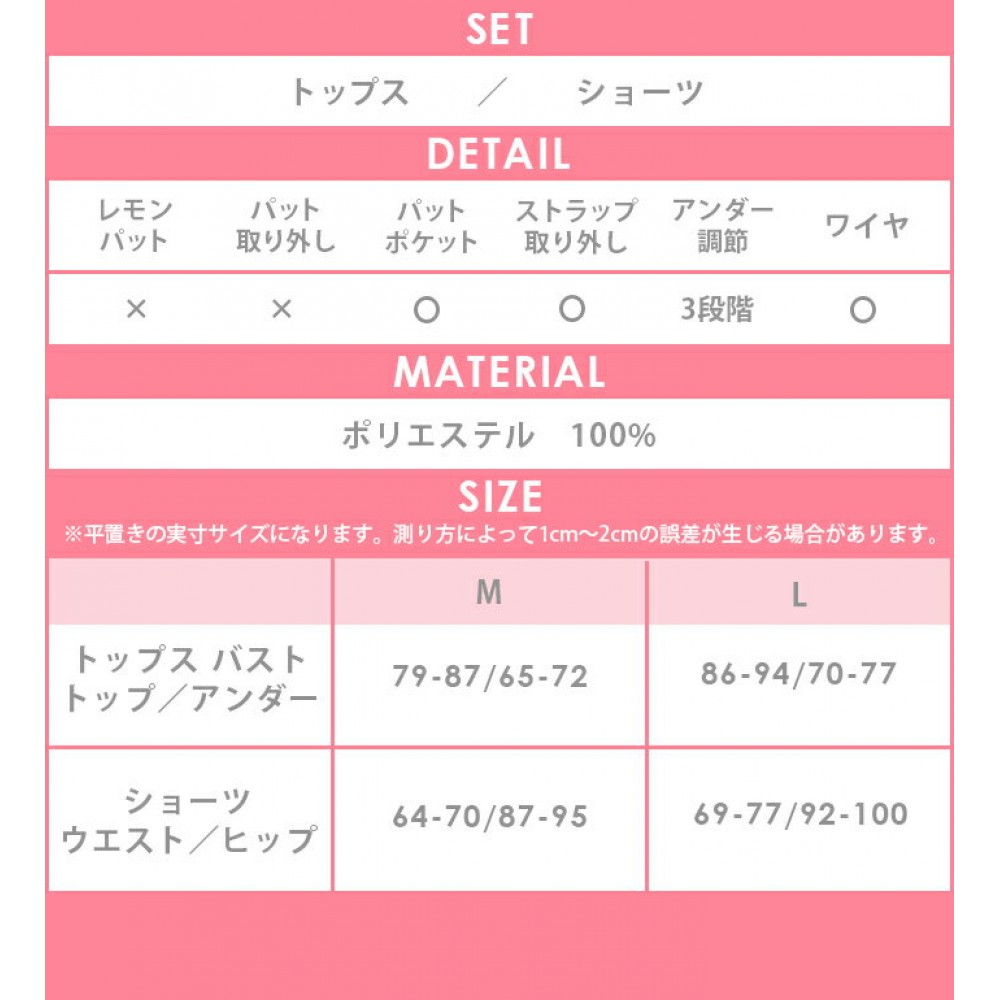 SET

トップス ／ ショーツ

DETAIL

| レモンパット | パット取り外し | パットポケット | ストラップ取り外し | アンダー調節 | ワイヤ |
|---|---|---|---|---|---|
| × | × | ○ | ○ | 3段階 | ○ |

MATERIAL

ポリエステル 100%

SIZE

※平置きの実寸サイズになります。測り方によって1cm〜2cmの誤差が生じる場合があります。

|  | M | L |
|---|---|---|
| トップス バスト トップ／アンダー | 79-87/65-72 | 86-94/70-77 |
| ショーツ ウエスト／ヒップ | 64-70/87-95 | 69-77/92-100 |